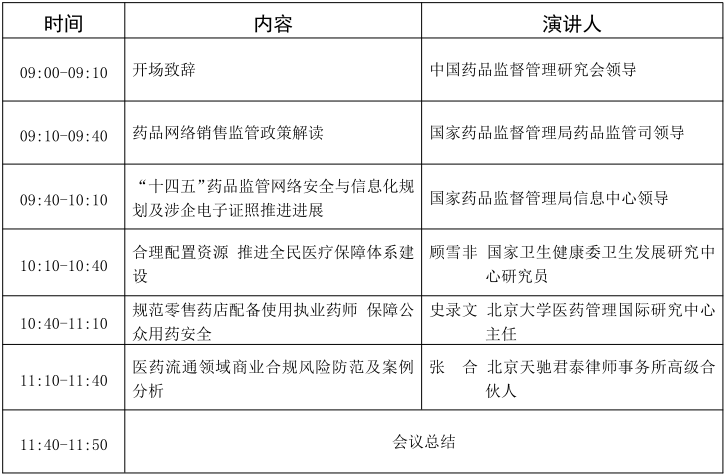 | 时间 | 内容 | 演讲人 |
|---|---|---|
| 09:00-09:10 | 开场致辞 | 中国药品监督管理研究会领导 |
| 09:10-09:40 | 药品网络销售监管政策解读 | 国家药品监督管理局药品监管司领导 |
| 09:40-10:10 | “十四五”药品监管网络安全与信息化规划及涉企电子证照推进进展 | 国家药品监督管理局信息中心领导 |
| 10:10-10:40 | 合理配置资源 推进全民医疗保障体系建设 | 顾雪非 国家卫生健康委卫生发展研究中心研究员 |
| 10:40-11:10 | 规范零售药店配备使用执业药师 保障公众用药安全 | 史录文 北京大学医药管理国际研究中心主任 |
| 11:10-11:40 | 医药流通领域商业合规风险防范及案例分析 | 张 合 北京天驰君泰律师事务所高级合伙人 |
| 11:40-11:50 | 会议总结 | |